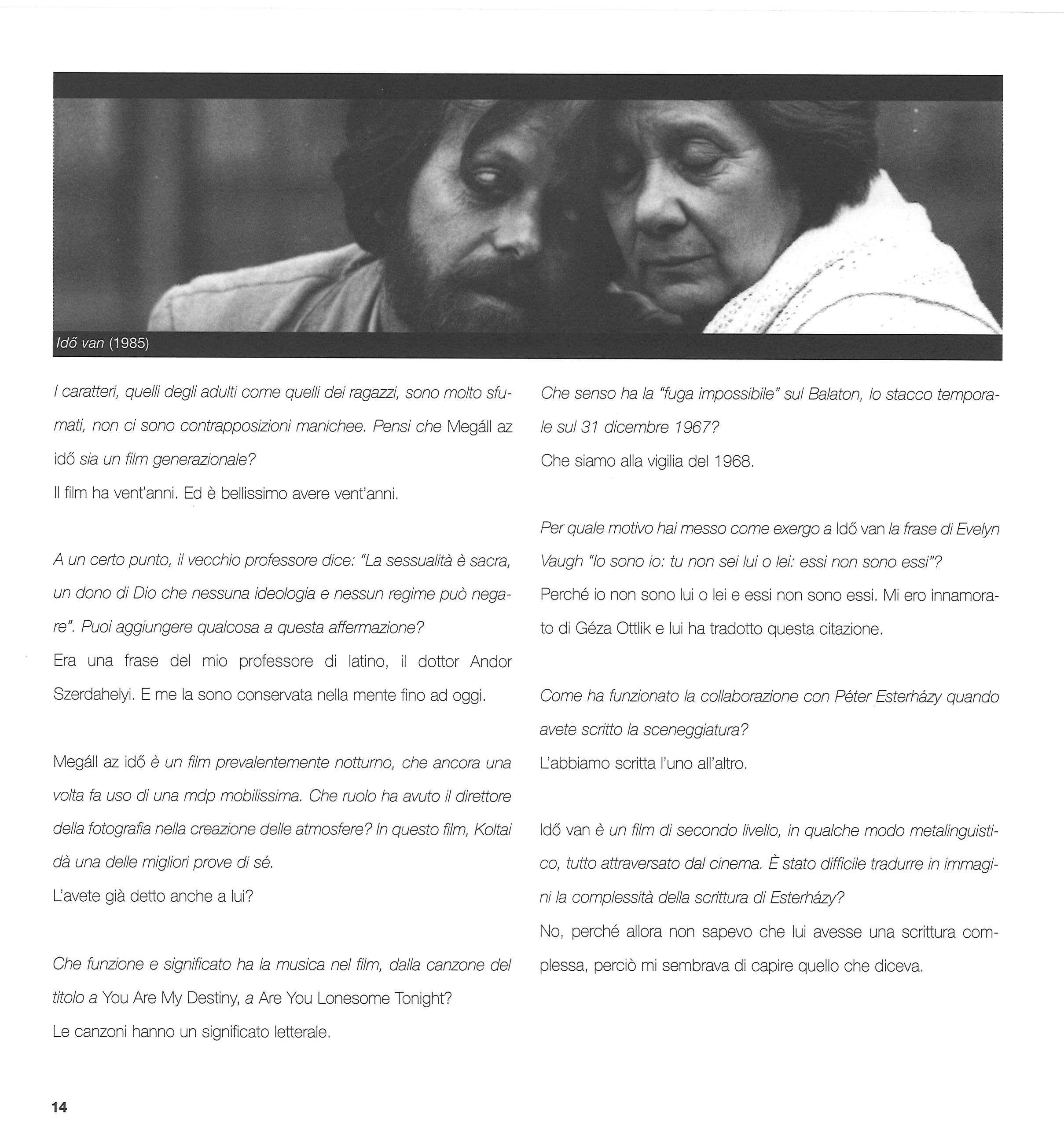 Idő van (1985)

I caratteri, quelli degli adulti come quelli dei ragazzi, sono molto sfumati, non ci sono contrapposizioni manichee. Pensi che Megáll az idő sia un film generazionale?
Il film ha vent'anni. Ed è bellissimo avere vent'anni.

A un certo punto, il vecchio professore dice: "La sessualità è sacra, un dono di Dio che nessuna ideologia e nessun regime può negare". Puoi aggiungere qualcosa a questa affermazione?
Era una frase del mio professore di latino, il dottor Andor Szerdahelyi. E me la sono conservata nella mente fino ad oggi.

Megáll az idő è un film prevalentemente notturno, che ancora una volta fa uso di una mdp mobilissima. Che ruolo ha avuto il direttore della fotografia nella creazione delle atmosfere? In questo film, Koltai dà una delle migliori prove di sé.
L'avete già detto anche a lui?

Che funzione e significato ha la musica nel film, dalla canzone del titolo a You Are My Destiny, a Are You Lonesome Tonight?
Le canzoni hanno un significato letterale.

Che senso ha la "fuga impossibile" sul Balaton, lo stacco temporale sul 31 dicembre 1967?
Che siamo alla vigilia del 1968.

Per quale motivo hai messo come exergo a Idő van la frase di Evelyn Vaugh "Io sono io: tu non sei lui o lei: essi non sono essi"?
Perché io non sono lui o lei e essi non sono essi. Mi ero innamorato di Géza Ottlik e lui ha tradotto questa citazione.

Come ha funzionato la collaborazione con Péter Esterházy quando avete scritto la sceneggiatura?
L'abbiamo scritta l'uno all'altro.

Idő van è un film di secondo livello, in qualche modo metalinguistico, tutto attraversato dal cinema. È stato difficile tradurre in immagini la complessità della scrittura di Esterházy?
No, perché allora non sapevo che lui avesse una scrittura complessa, perciò mi sembrava di capire quello che diceva.

14